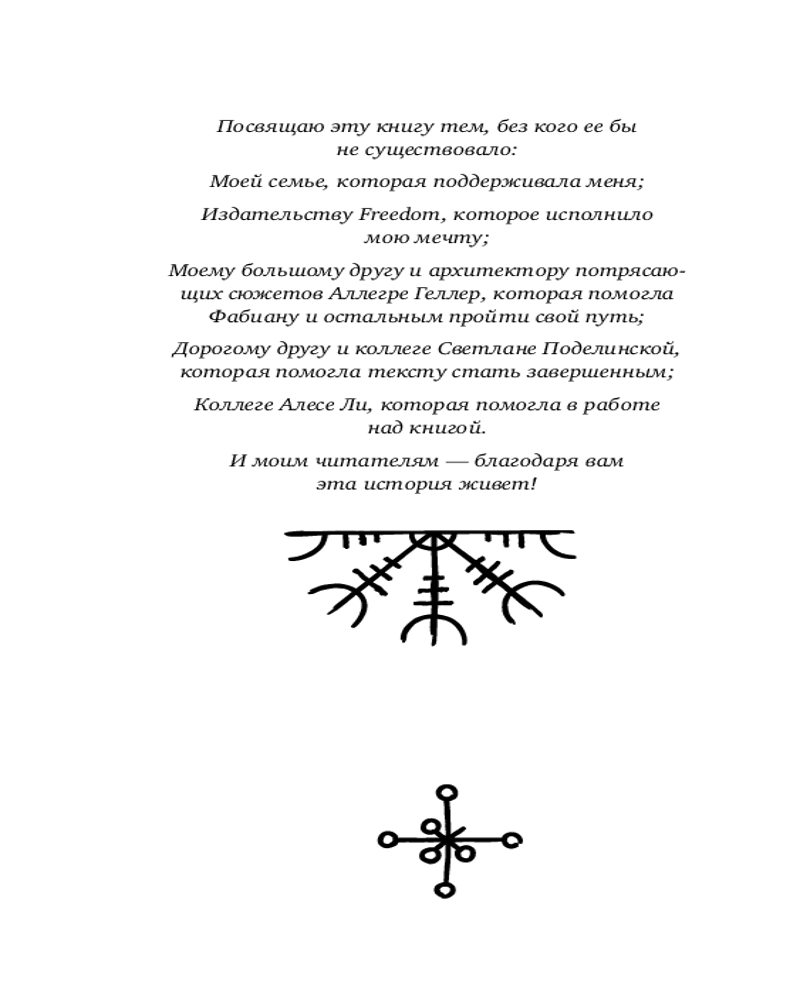 Посвящаю эту книгу тем, без кого ее бы не существовало:

Моей семье, которая поддерживала меня;

Издательству Freedom, которое исполнило мою мечту;

Моему большому другу и архитектору потрясающих сюжетов Аллегре Геллер, которая помогла Фабиану и остальным пройти свой путь;

Дорогому другу и коллеге Светлане Поделинской, которая помогла тексту стать завершенным;

Коллеге Алесе Ли, которая помогла в работе над книгой.

И моим читателям — благодаря вам эта история живет!